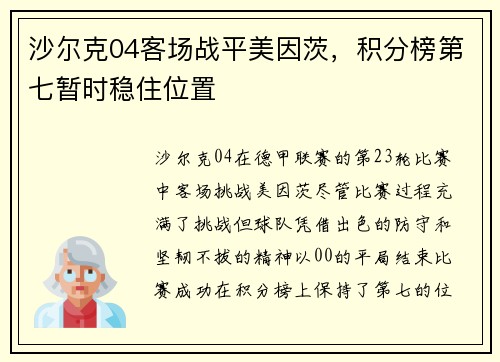 沙尔克04客场战平美因茨，积分榜第七暂时稳住位置

沙尔克04在德甲联赛的第23轮比赛中客场挑战美因茨尽管比赛过程充满了挑战但球队凭借出色的防守和坚韧不拔的精神以00的平局结束比赛成功在积分榜上保持了第七的位